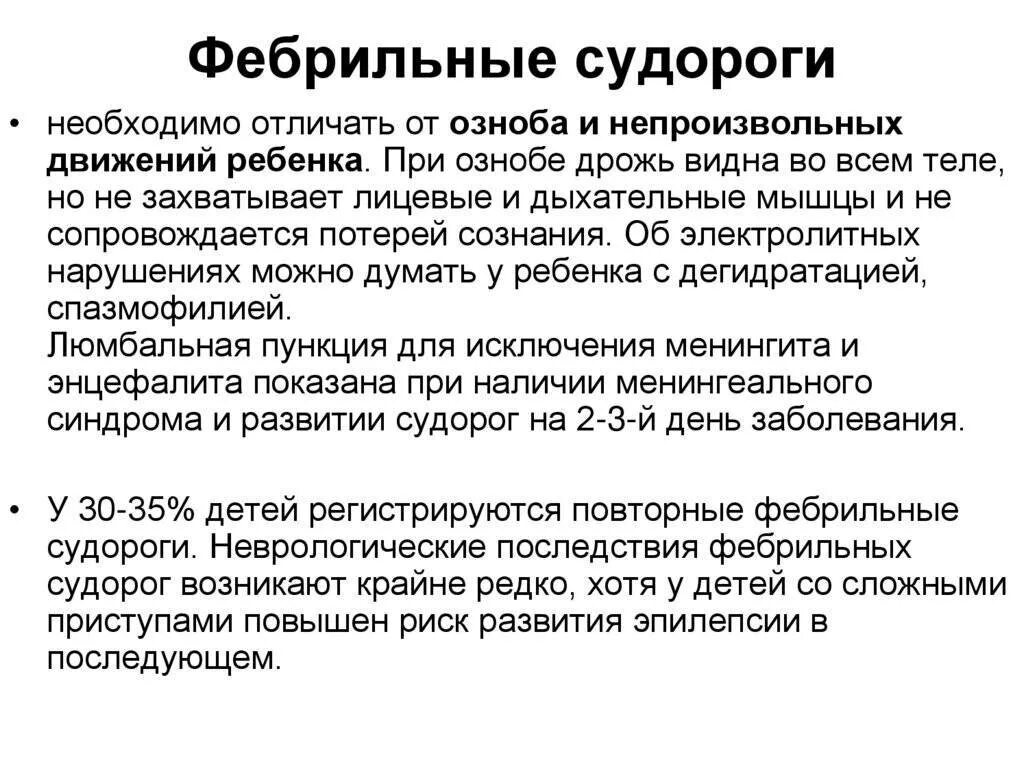 Фебрильные судороги

• необходимо отличать от озноба и непроизвольных движений ребенка. При ознобе дрожь видна во всем теле, но не захватывает лицевые и дыхательные мышцы и не сопровождается потерей сознания. Об электролитных нарушениях можно думать у ребенка с дегидратацией, спазмофилией.
Люмбальная пункция для исключения менингита и энцефалита показана при наличии менингеального синдрома и развитии судорог на 2-3-й день заболевания.

• У 30-35% детей регистрируются повторные фебрильные судороги. Неврологические последствия фебрильных судорог возникают крайне редко, хотя у детей со сложными приступами повышен риск развития эпилепсии в последующем.